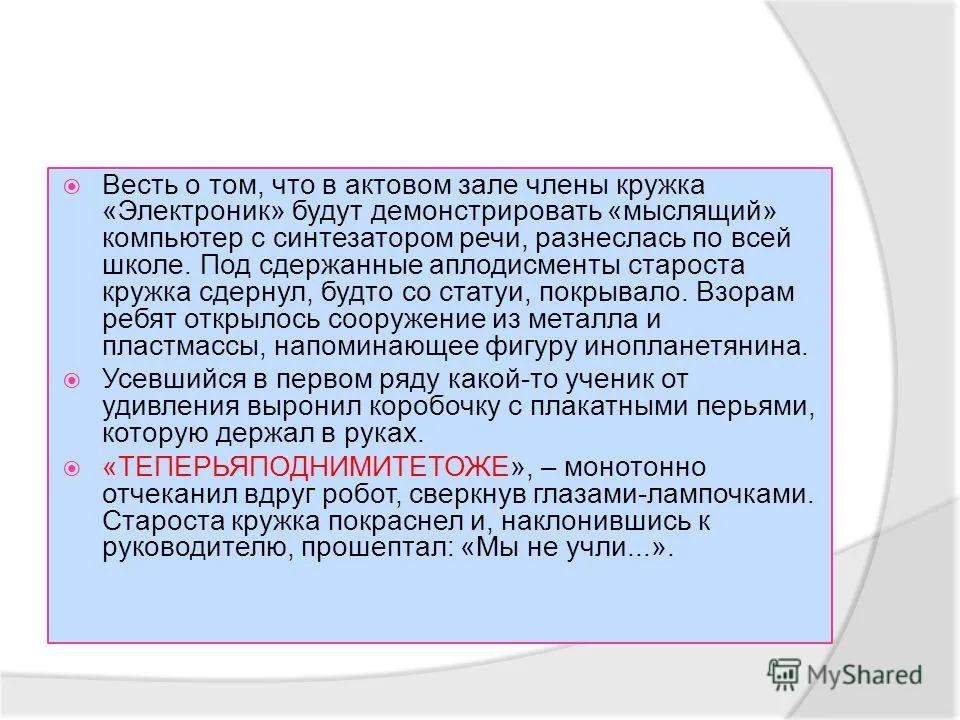 Весть о том, что в актовом зале члены кружка «Электроник» будут демонстрировать «мыслящий» компьютер с синтезатором речи, разнеслась по всей школе. Под сдержанные аплодисменты староста кружка сдернул, будто со статуи, покрывало. Взорам ребят открылось сооружение из металла и пластмассы, напоминающее фигуру инопланетянина.

Усевшийся в первом ряду какой-то ученик от удивления выронил коробочку с плакатными перьями, которую держал в руках.

«ТЕПЕРЬЯПОДНИМИТЕТОЖЕ», – монотонно отчеканил вдруг робот, сверкнув глазами-лампочками. Староста кружка покраснел и, наклонившись к руководителю, прошептал: «Мы не учли...».

MyShared